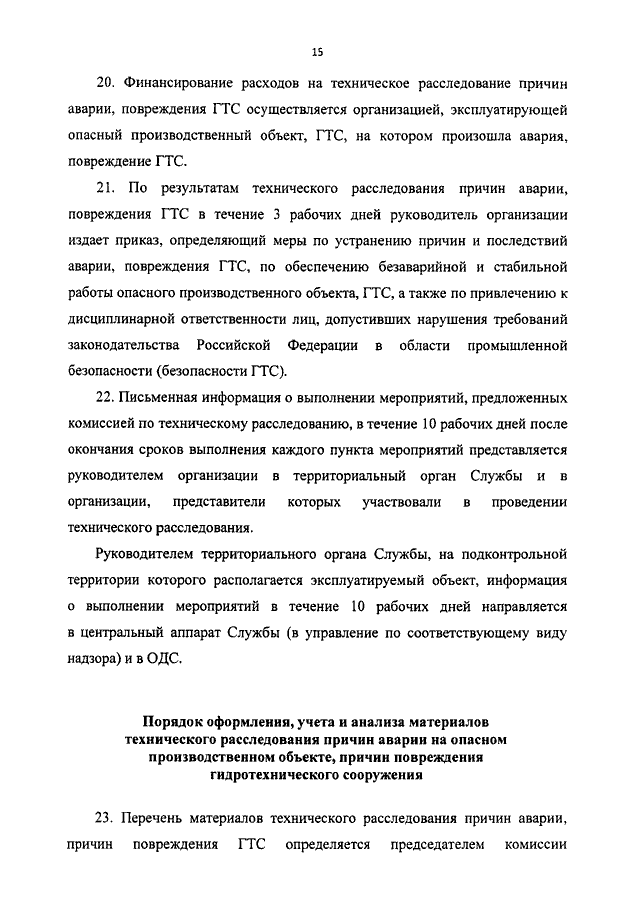 15

20. Финансирование расходов на техническое расследование причин аварии, повреждения ГТС осуществляется организацией, эксплуатирующей опасный производственный объект, ГТС, на котором произошла авария, повреждение ГТС.

21. По результатам технического расследования причин аварии, повреждения ГТС в течение 3 рабочих дней руководитель организации издает приказ, определяющий меры по устранению причин и последствий аварии, повреждения ГТС, по обеспечению безаварийной и стабильной работы опасного производственного объекта, ГТС, а также по привлечению к дисциплинарной ответственности лиц, допустивших нарушения требований законодательства Российской Федерации в области промышленной безопасности (безопасности ГТС).

22. Письменная информация о выполнении мероприятий, предложенных комиссией по техническому расследованию, в течение 10 рабочих дней после окончания сроков выполнения каждого пункта мероприятий представляется руководителем организации в территориальный орган Службы и в организации, представители которых участвовали в проведении технического расследования.

Руководителем территориального органа Службы, на подконтрольной территории которого располагается эксплуатируемый объект, информация о выполнении мероприятий в течение 10 рабочих дней направляется в центральный аппарат Службы (в управление по соответствующему виду надзора) и в ОДС.

Порядок оформления, учета и анализа материалов технического расследования причин аварии на опасном производственном объекте, причин повреждения гидротехнического сооружения

23. Перечень материалов технического расследования причин аварии, причин повреждения ГТС определяется председателем комиссии